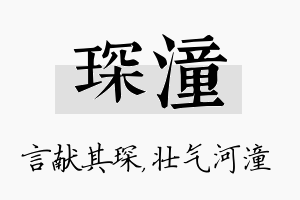 琛潼

言献其琛，壮气河潼